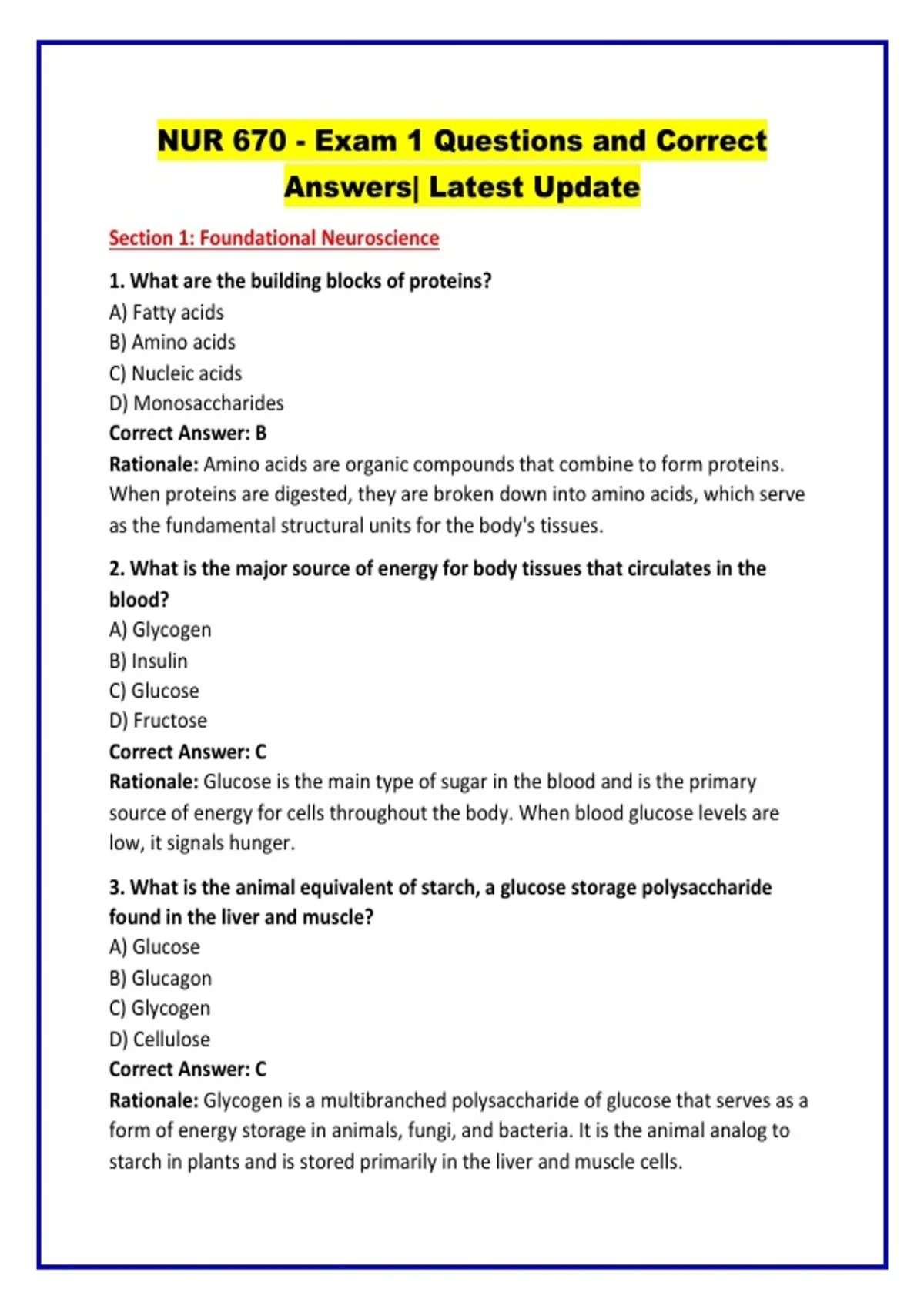 NUR 670 - Exam 1 Questions and Correct Answers| Latest Update

Section 1: Foundational Neuroscience

1. What are the building blocks of proteins?
A) Fatty acids
B) Amino acids
C) Nucleic acids
D) Monosaccharides
Correct Answer: B
Rationale: Amino acids are organic compounds that combine to form proteins. When proteins are digested, they are broken down into amino acids, which serve as the fundamental structural units for the body's tissues.

2. What is the major source of energy for body tissues that circulates in the blood?
A) Glycogen
B) Insulin
C) Glucose
D) Fructose
Correct Answer: C
Rationale: Glucose is the main type of sugar in the blood and is the primary source of energy for cells throughout the body. When blood glucose levels are low, it signals hunger.

3. What is the animal equivalent of starch, a glucose storage polysaccharide found in the liver and muscle?
A) Glucose
B) Glucagon
C) Glycogen
D) Cellulose
Correct Answer: C
Rationale: Glycogen is a multibranched polysaccharide of glucose that serves as a form of energy storage in animals, fungi, and bacteria. It is the animal analog to starch in plants and is stored primarily in the liver and muscle cells.